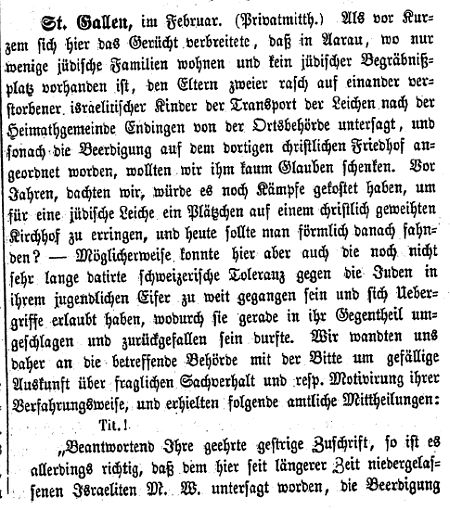 St. Gallen, im Februar. (Privatmitth.) Als vor Kurzem sich hier das Gerücht verbreitete, daß in Aarau, wo nur wenige jüdische Familien wohnen und kein jüdischer Begräbnißplatz vorhanden ist, den Eltern zweier rasch auf einander verstorbener israelitischer Kinder der Transport der Leichen nach der Heimathgemeinde Endingen von der Ortsbehörde untersagt, und sonach die Beerdigung auf dem dortigen christlichen Friedhof angeordnet worden, wollten wir ihm kaum Glauben schenken. Vor Jahren, dachten wir, würde es noch Kämpfe gekostet haben, um für eine jüdische Leiche ein Plätzchen auf einem christlich geweihten Kirchhof zu erringen, und heute sollte man förmlich danach fahnden? — Möglicherweise konnte hier aber auch die noch nicht sehr lange datirte schweizerische Toleranz gegen die Juden in ihrem jugendlichen Eifer zu weit gegangen sein und sich Uebergriffe erlaubt haben, wodurch sie gerade in ihr Gegentheil umgeschlagen und zurückgefallen sein durfte. Wir wandten uns daher an die betreffende Behörde mit der Bitte um gefällige Auskunft über fraglichen Sachverhalt und resp. Motivirung ihrer Verfahrungsweise, und erhielten folgende amtliche Mittheilungen:

Tit.!

„Beantwortend Ihre geehrte gestrige Zuschrift, so ist es allerdings richtig, daß dem hier seit längerer Zeit niedergelassenen Israeliten M. W. untersagt worden, die Beerdigung